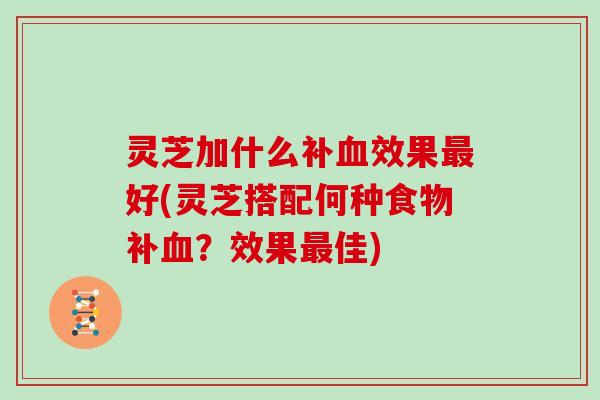 灵芝加什么补血效果最好(灵芝搭配何种食物补血？效果最佳)